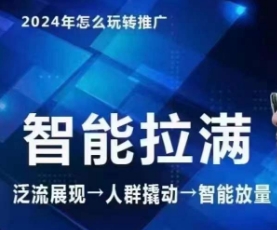 2024年怎么玩转推广

智能拉满

泛流展现→人群撬动→智能放量